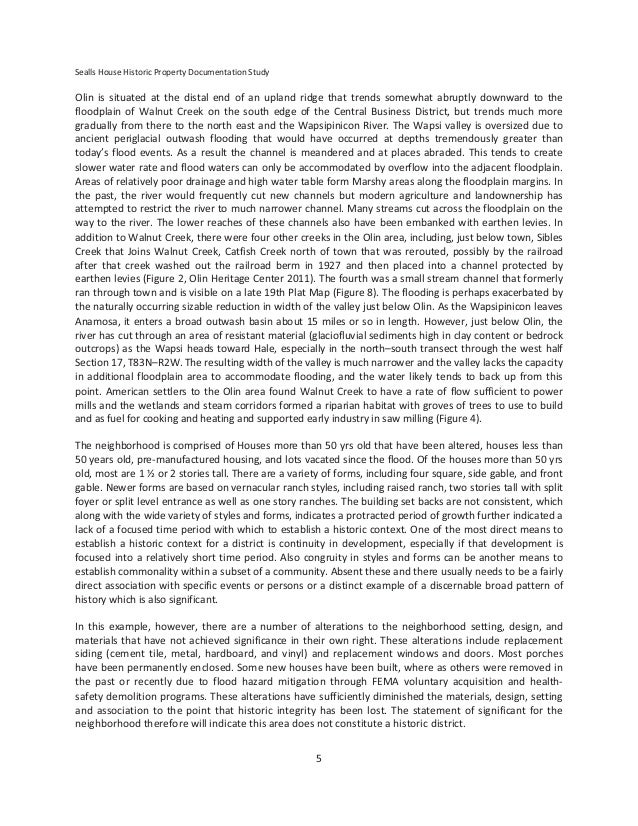 Sealls House Historic Property Documentation Study

Olin is situated at the distal end of an upland ridge that trends somewhat abruptly downward to the floodplain of Walnut Creek on the south edge of the Central Business District, but trends much more gradually from there to the north east and the Wapsipinicon River. The Wapsi valley is oversized due to ancient periglacial outwash flooding that would have occurred at depths tremendously greater than today's flood events. As a result the channel is meandered and at places abraded. This tends to create slower water rate and flood waters can only be accommodated by overflow into the adjacent floodplain. Areas of relatively poor drainage and high water table form Marshy areas along the floodplain margins. In the past, the river would frequently cut new channels but modern agriculture and landownership has attempted to restrict the river to much narrower channel. Many streams cut across the floodplain on the way to the river. The lower reaches of these channels also have been embanked with earthen levies. In addition to Walnut Creek, there were four other creeks in the Olin area, including, just below town, Sibles Creek that Joins Walnut Creek, Catfish Creek north of town that was rerouted, possibly by the railroad after that creek washed out the railroad berm in 1927 and then placed into a channel protected by earthen levies (Figure 2, Olin Heritage Center 2011). The fourth was a small stream channel that formerly ran through town and is visible on a late 19th Plat Map (Figure 8). The flooding is perhaps exacerbated by the naturally occurring sizable reduction in width of the valley just below Olin. As the Wapsipinicon leaves Anamosa, it enters a broad outwash basin about 15 miles or so in length. However, just below Olin, the river has cut through an area of resistant material (glaciofluvial sediments high in clay content or bedrock outcrops) as the Wapsi heads toward Hale, especially in the north–south transect through the west half Section 17, T83N–R2W. The resulting width of the valley is much narrower and the valley lacks the capacity in additional floodplain area to accommodate flooding, and the water likely tends to back up from this point. American settlers to the Olin area found Walnut Creek to have a rate of flow sufficient to power mills and the wetlands and steam corridors formed a riparian habitat with groves of trees to use to build and as fuel for cooking and heating and supported early industry in saw milling (Figure 4).

The neighborhood is comprised of Houses more than 50 yrs old that have been altered, houses less than 50 years old, pre-manufactured housing, and lots vacated since the flood. Of the houses more than 50 yrs old, most are 1 ½ or 2 stories tall. There are a variety of forms, including four square, side gable, and front gable. Newer forms are based on vernacular ranch styles, including raised ranch, two stories tall with split foyer or split level entrance as well as one story ranches. The building set backs are not consistent, which along with the wide variety of styles and forms, indicates a protracted period of growth further indicated a lack of a focused time period with which to establish a historic context. One of the most direct means to establish a historic context for a district is continuity in development, especially if that development is focused into a relatively short time period. Also congruity in styles and forms can be another means to establish commonality within a subset of a community. Absent these and there usually needs to be a fairly direct association with specific events or persons or a distinct example of a discernable broad pattern of history which is also significant.

In this example, however, there are a number of alterations to the neighborhood setting, design, and materials that have not achieved significance in their own right. These alterations include replacement siding (cement tile, metal, hardboard, and vinyl) and replacement windows and doors. Most porches have been permanently enclosed. Some new houses have been built, where as others were removed in the past or recently due to flood hazard mitigation through FEMA voluntary acquisition and health-safety demolition programs. These alterations have sufficiently diminished the materials, design, setting and association to the point that historic integrity has been lost. The statement of significant for the neighborhood therefore will indicate this area does not constitute a historic district.

5